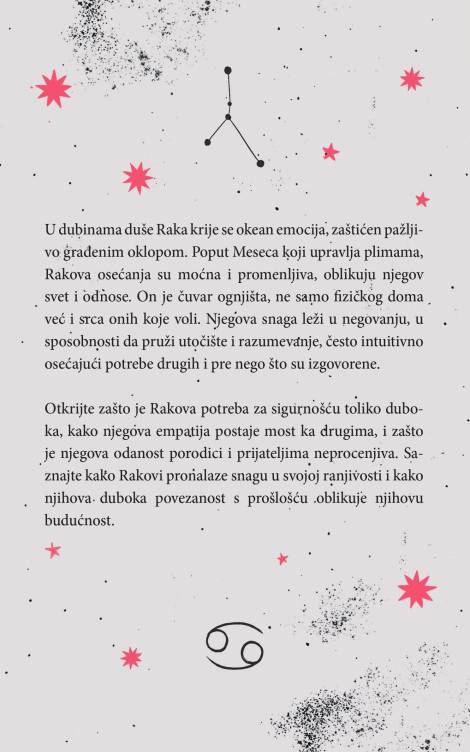 U dubinama duše Raka krije se okean emocija, zaštićen pažljivo građenim oklopom. Poput Meseca koji upravlja plimama, Rakova osećanja su moćna i promenljiva, oblikuju njegov svet i odnose. On je čuvar ognjišta, ne samo fizičkog doma već i srca onih koje voli. Njegova snaga leži u negovanju, u sposobnosti da pruži utočište i razumevanje, često intuitivno osećajući potrebe drugih i pre nego što su izgovorene.

Otkrijte zašto je Rakova potreba za sigurnošću toliko duboka, kako njegova empatija postaje most ka drugima, i zašto je njegova odanost porodici i prijateljima neprocenjiva. Saznajte kako Rakovi pronalaze snagu u svojoj ranjivosti i kako njihova duboka povezanost s prošlošću oblikuje njihovu budućnost.